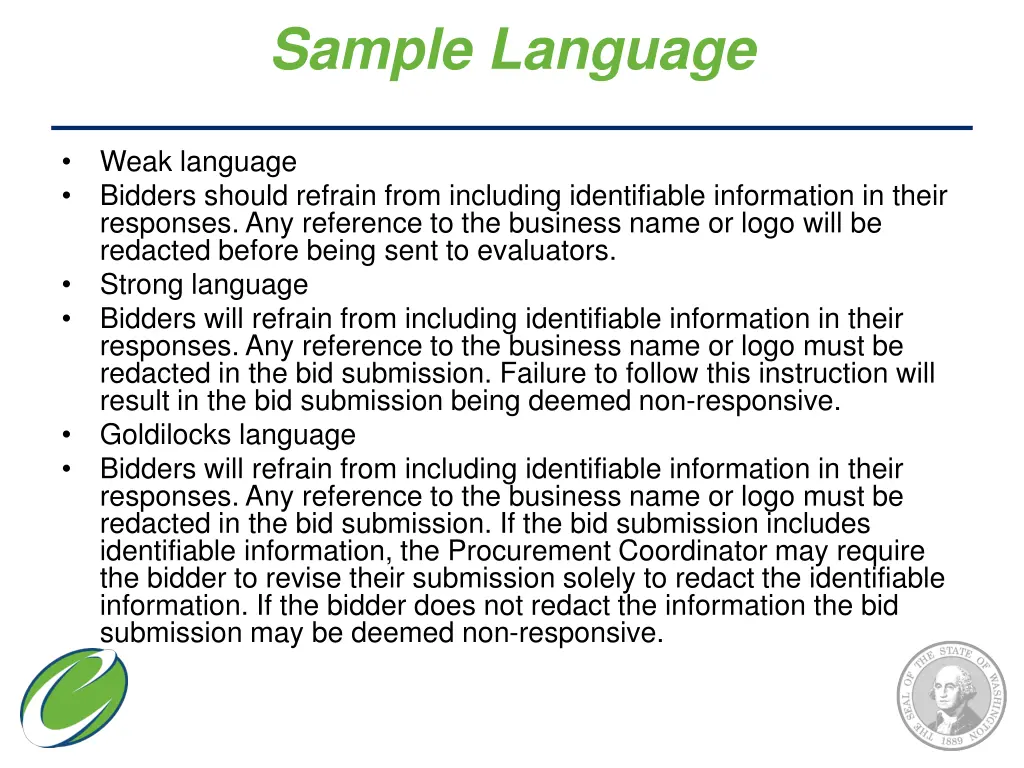 Sample Language

• Weak language
• Bidders should refrain from including identifiable information in their responses. Any reference to the business name or logo will be redacted before being sent to evaluators.
• Strong language
• Bidders will refrain from including identifiable information in their responses. Any reference to the business name or logo must be redacted in the bid submission. Failure to follow this instruction will result in the bid submission being deemed non-responsive.
• Goldilocks language
• Bidders will refrain from including identifiable information in their responses. Any reference to the business name or logo must be redacted in the bid submission. If the bid submission includes identifiable information, the Procurement Coordinator may require the bidder to revise their submission solely to redact the identifiable information. If the bidder does not redact the information the bid submission may be deemed non-responsive.

THE SEAL OF THE STATE OF WASHINGTON 1889